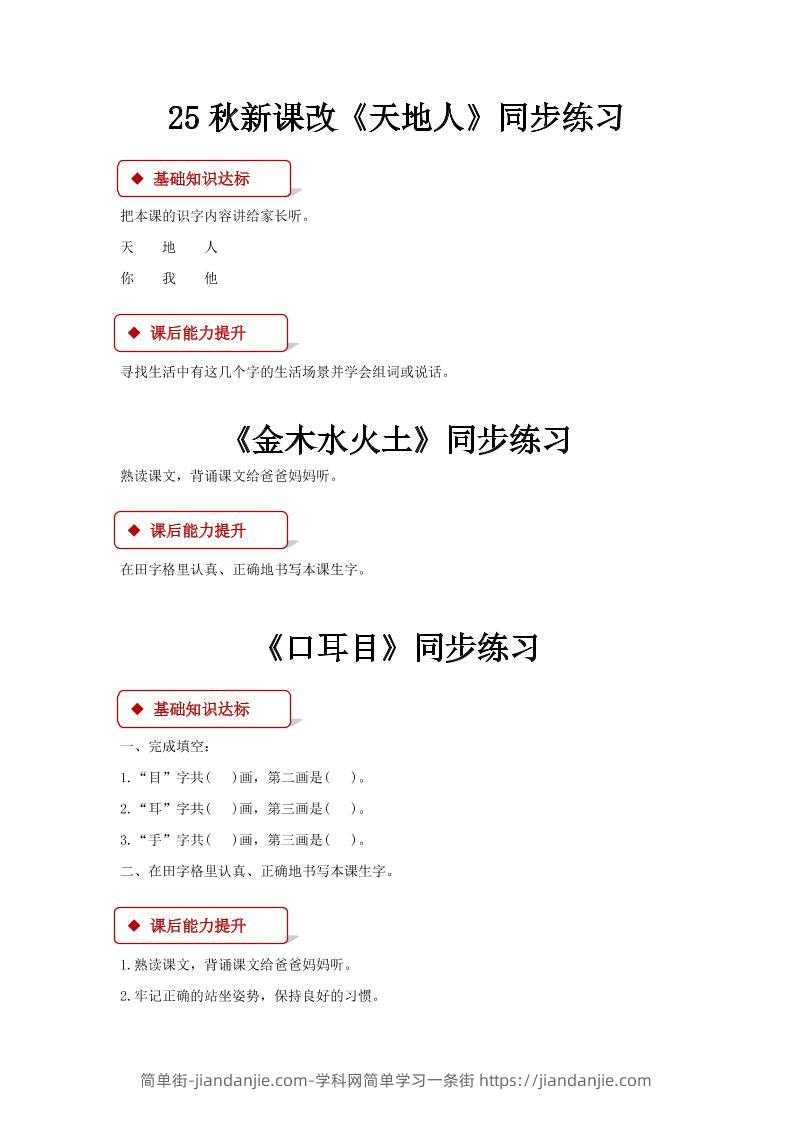 25 秋新课改《天地人》同步练习

◆ 基础知识达标

把本课的识字内容讲给家长听。

天　地　人

你　我　他

◆ 课后能力提升

寻找生活中有这几个字的生活场景并学会组词或说话。

《金木水火土》同步练习

熟读课文，背诵课文给爸爸妈妈听。

◆ 课后能力提升

在田字格里认真、正确地书写本课生字。

《口耳目》同步练习

◆ 基础知识达标

一、完成填空：

1.“目”字共(　)画，第二画是(　)。

2.“耳”字共(　)画，第三画是(　)。

3.“手”字共(　)画，第三画是(　)。

二、在田字格里认真、正确地书写本课生字。

◆ 课后能力提升

1.熟读课文，背诵课文给爸爸妈妈听。

2.牢记正确的站坐姿势，保持良好的习惯。

简单街-jiandanjie.com-学科网简单学习一条街 https://jiandanjie.com